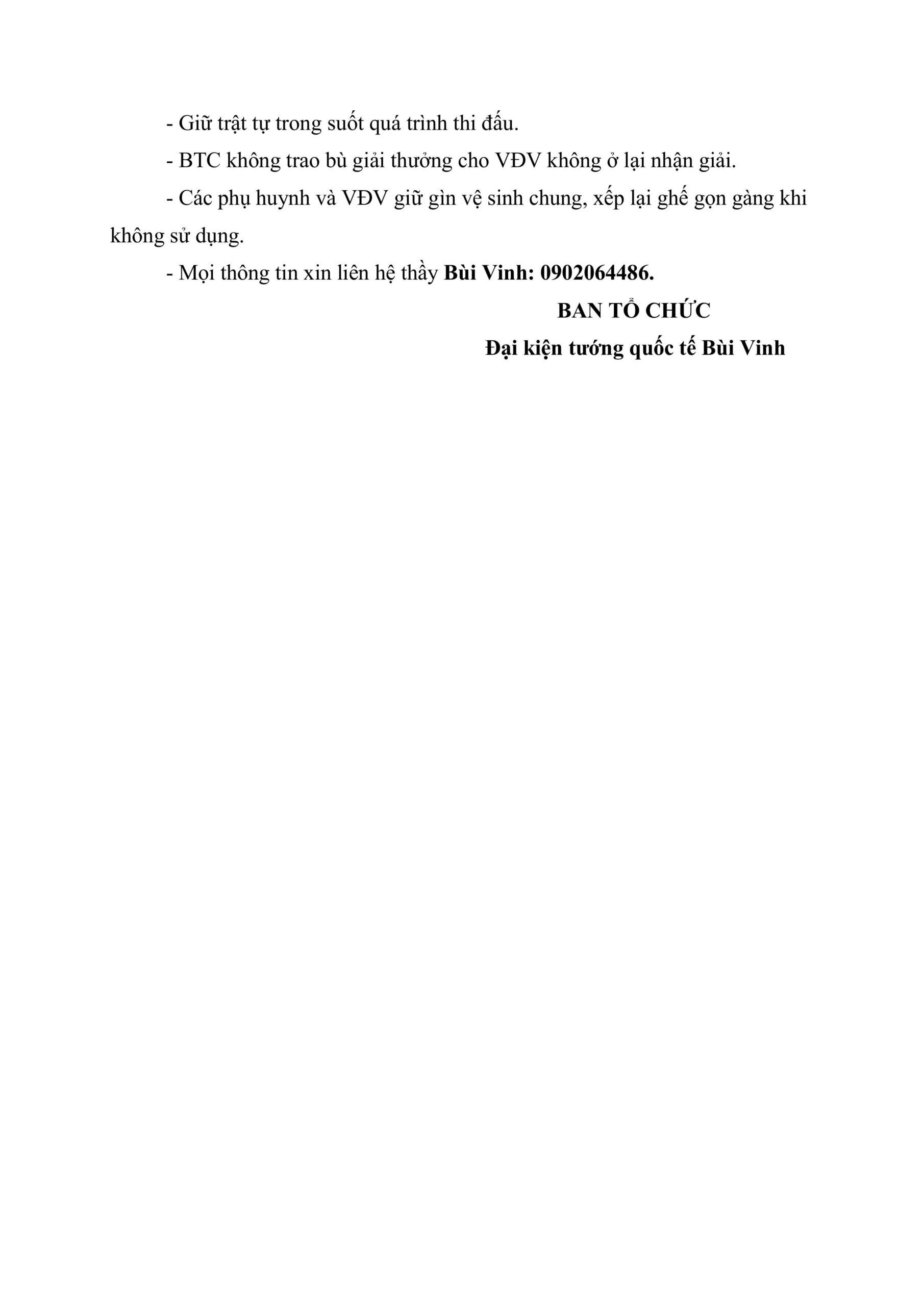 - Giữ trật tự trong suốt quá trình thi đấu.

- BTC không trao bù giải thưởng cho VĐV không ở lại nhận giải.

- Các phụ huynh và VĐV giữ gìn vệ sinh chung, xếp lại ghế gọn gàng khi không sử dụng.

- Mọi thông tin xin liên hệ thầy Bùi Vinh: 0902064486.

BAN TỔ CHỨC
Đại kiện tướng quốc tế Bùi Vinh